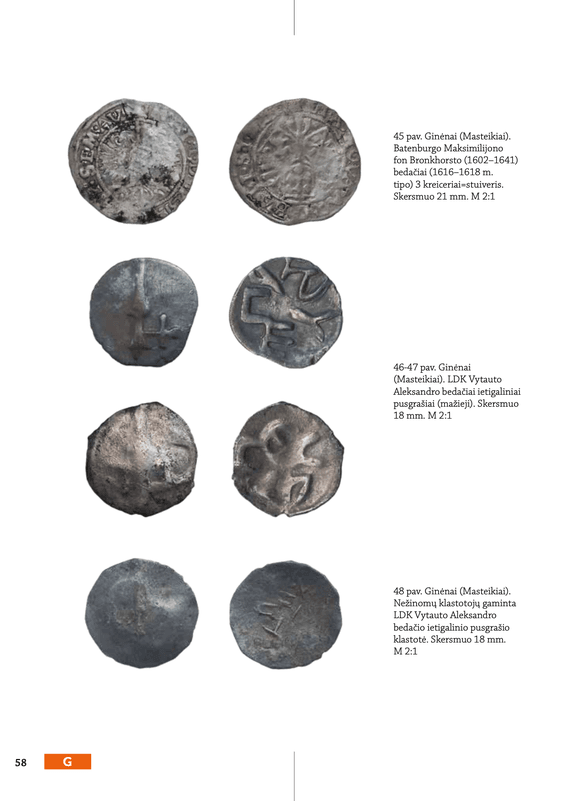 45 pav. Ginėnai (Masteikiai). Batenburgo Maksimilijono fon Bronkhorsto (1602–1641) bedačiai (1616–1618 m. tipo) 3 kreiceriai=stuiveris. Skersmuo 21 mm. M 2:1

46-47 pav. Ginėnai (Masteikiai). LDK Vytauto Aleksandro bedačiai ietigaliniai pusgrašiai (mažieji). Skersmuo 18 mm. M 2:1

48 pav. Ginėnai (Masteikiai). Nežinomų klastotojų gaminta LDK Vytauto Aleksandro bedačio ietigalinio pusgrašio klastotė. Skersmuo 18 mm. M 2:1

58 G